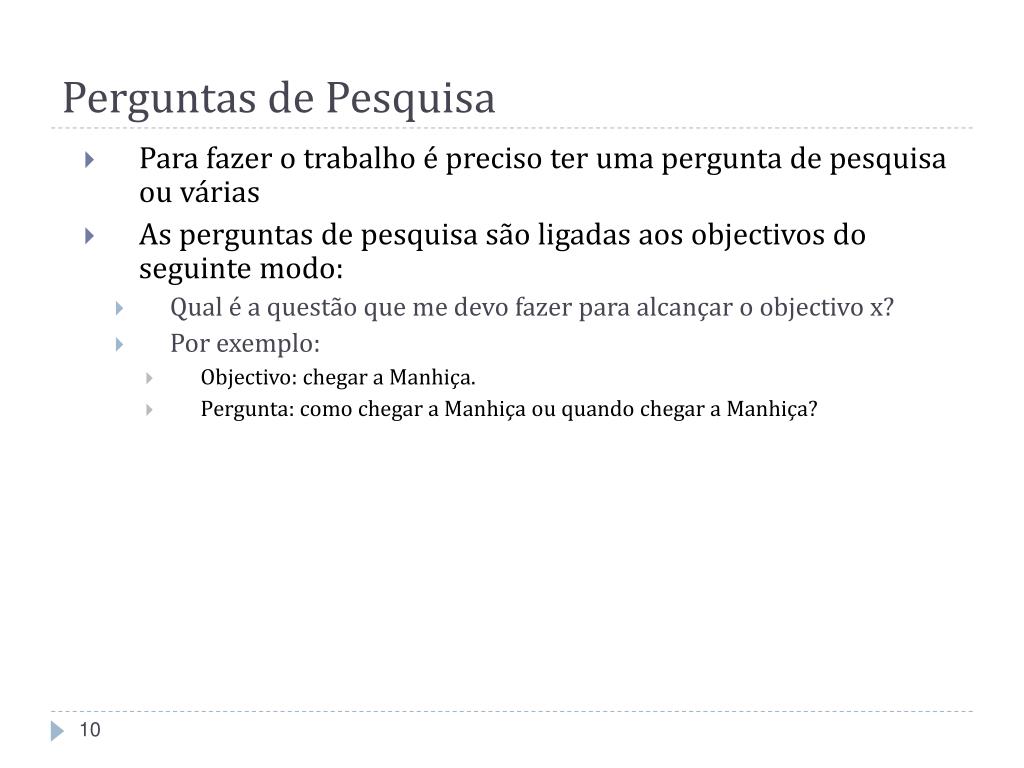 Perguntas de Pesquisa

Para fazer o trabalho é preciso ter uma pergunta de pesquisa ou várias

As perguntas de pesquisa são ligadas aos objectivos do seguinte modo:

Qual é a questão que me devo fazer para alcançar o objectivo x?

Por exemplo:

Objectivo: chegar a Manhiça.

Pergunta: como chegar a Manhiça ou quando chegar a Manhiça?

10